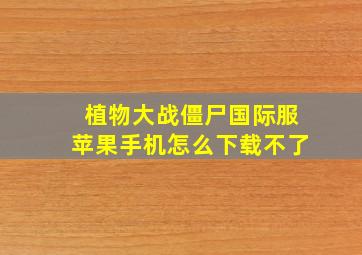 植物大战僵尸国际服
苹果手机怎么下载不了